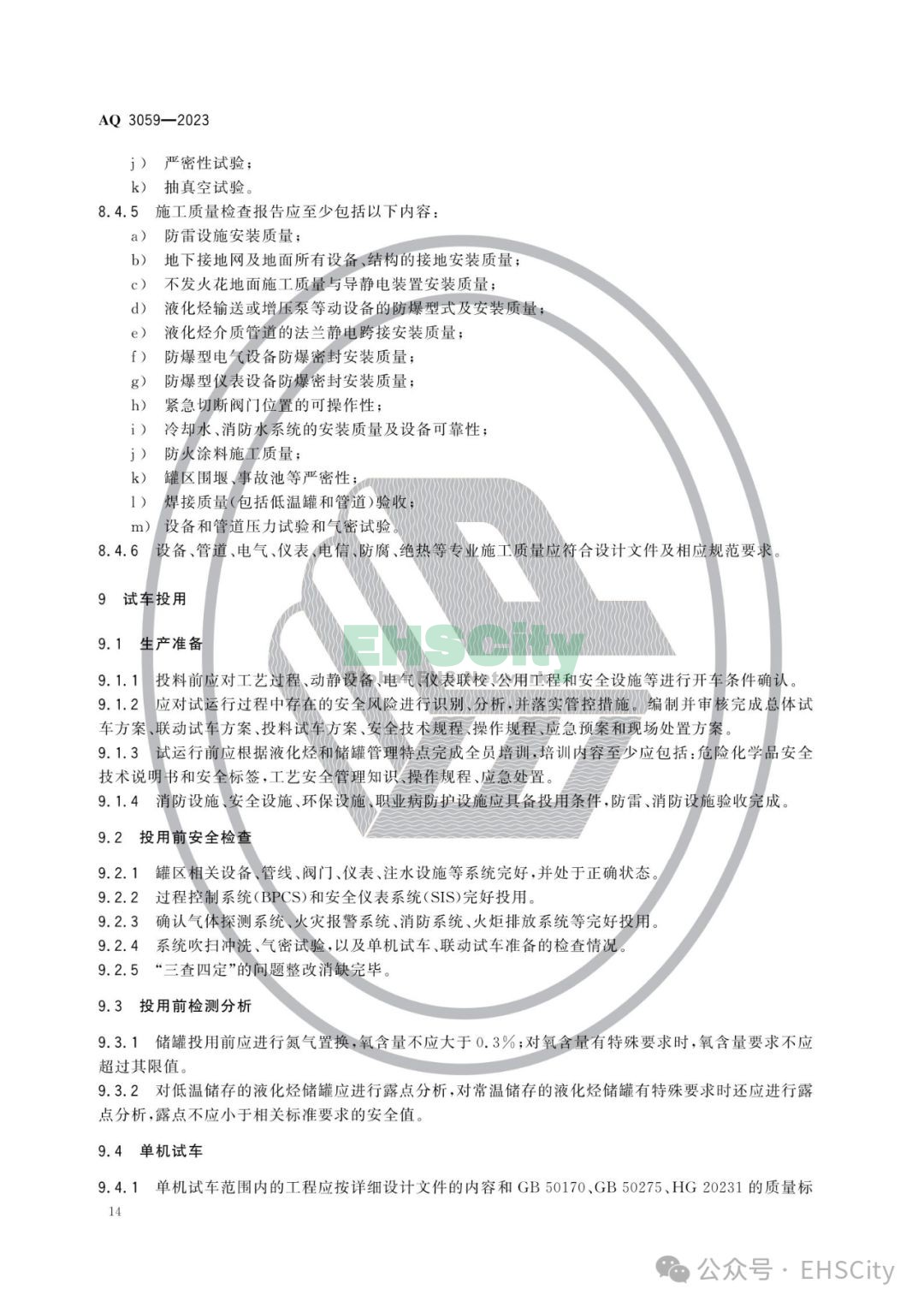 AQ 3059—2023

j） 严密性试验；
k） 抽真空试验。

8.4.5 施工质量检查报告应至少包括以下内容：
a） 防雷设施安装质量；
b） 地下接地网及地面所有设备、结构的接地安装质量；
c） 不发火花地面施工质量与导静电装置安装质量；
d） 液化烃输送或增压泵等动设备的防爆型式及安装质量；
e） 液化烃介质管道的法兰静电跨接安装质量；
f） 防爆型电气设备防爆密封安装质量；
g） 防爆型仪表设备防爆密封安装质量；
h） 紧急切断阀门位置的可操作性；
i） 冷却水、消防水系统的安装质量及设备可靠性；
j） 防火涂料施工质量；
k） 罐区围堰、事故池等严密性；
l） 焊接质量（包括低温罐和管道）验收；
m） 设备和管道压力试验和气密试验。

8.4.6 设备、管道、电气、仪表、电信、防腐、绝热等专业施工质量应符合设计文件及相应规范要求。

9 试车投用

9.1 生产准备

9.1.1 投料前应对工艺过程、动静设备、电气、仪表联校、公用工程和安全设施等进行开车条件确认。
9.1.2 应对试运行过程中存在的安全风险进行识别、分析，并落实管控措施。编制并审核完成总体试车方案、联动试车方案、投料试车方案、安全技术规程、操作规程、应急预案和现场处置方案。
9.1.3 试运行前应根据液化烃和储罐管理特点完成全员培训，培训内容至少应包括：危险化学品安全技术说明书和安全标签，工艺安全管理知识、操作规程、应急处置。
9.1.4 消防设施、安全设施、环保设施、职业病防护设施应具备投用条件，防雷、消防设施验收完成。

9.2 投用前安全检查

9.2.1 罐区相关设备、管线、阀门、仪表、注水设施等系统完好，并处于正确状态。
9.2.2 过程控制系统（BPCS）和安全仪表系统（SIS）完好投用。
9.2.3 确认气体探测系统、火灾报警系统、消防系统、火炬排放系统等完好投用。
9.2.4 系统吹扫冲洗、气密试验，以及单机试车、联动试车准备的检查情况。
9.2.5 “三查四定”的问题整改消缺完毕。

9.3 投用前检测分析

9.3.1 储罐投用前应进行氮气置换，氧含量不应大于 0.3%；对氧含量有特殊要求时，氧含量要求不应超过其限值。
9.3.2 对低温储存的液化烃储罐应进行露点分析，对常温储存的液化烃储罐有特殊要求时还应进行露点分析，露点不应小于相关标准要求的安全值。

9.4 单机试车

9.4.1 单机试车范围内的工程应按详细设计文件的内容和 GB 50170、GB 50275、HG 20231 的质量标

14

EHSCity

公众号 · EHSCity